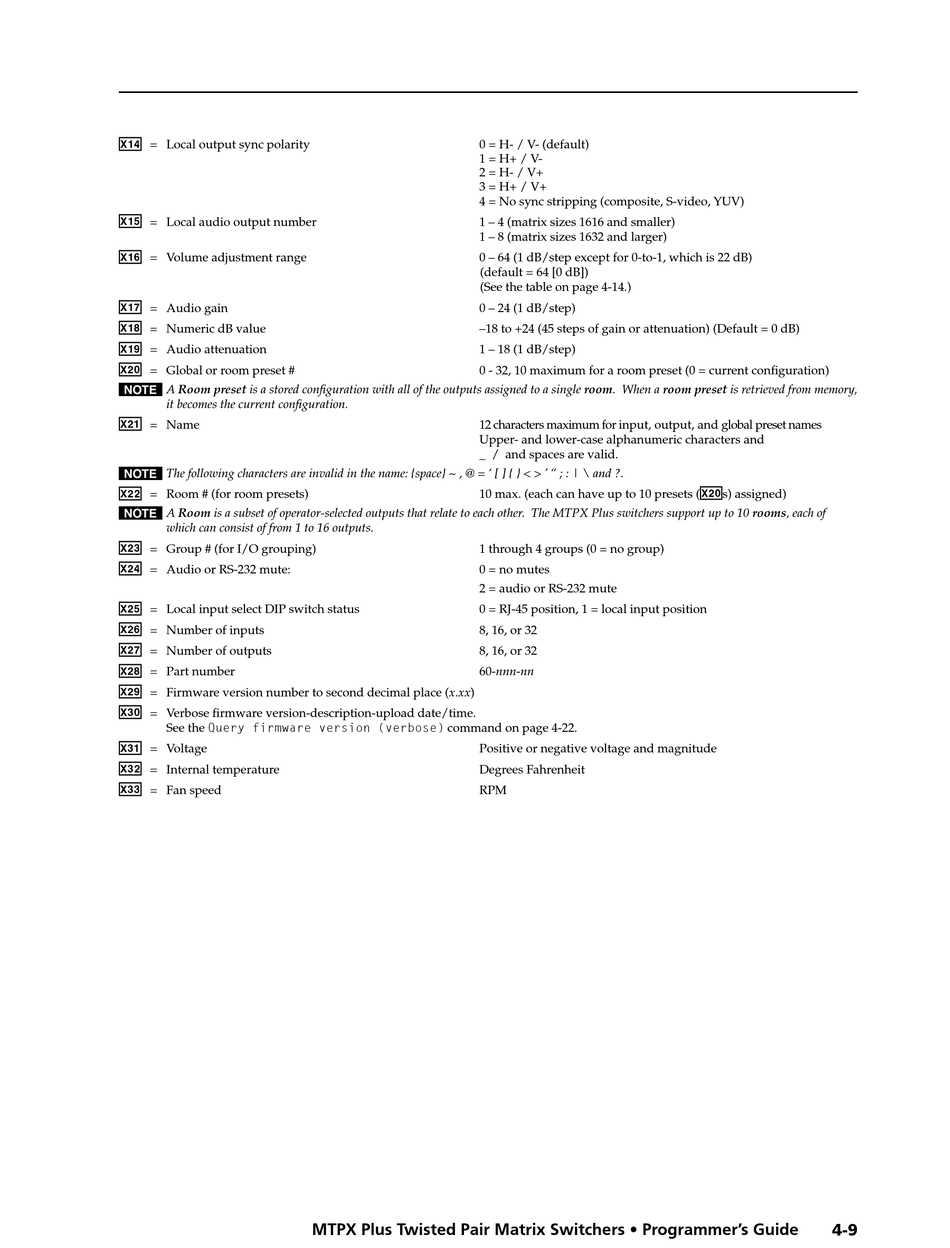 X14 = Local output sync polarity 0 = H- / V- (default)
1 = H+ / V-
2 = H- / V+
3 = H+ / V+
4 = No sync stripping (composite, S-video, YUV)

X15 = Local audio output number 1 – 4 (matrix sizes 1616 and smaller)
1 – 8 (matrix sizes 1632 and larger)

X16 = Volume adjustment range 0 – 64 (1 dB/step except for 0-to-1, which is 22 dB)
(default = 64 [0 dB])
(See the table on page 4-14.)

X17 = Audio gain 0 – 24 (1 dB/step)

X18 = Numeric dB value –18 to +24 (45 steps of gain or attenuation) (Default = 0 dB)

X19 = Audio attenuation 1 – 18 (1 dB/step)

X20 = Global or room preset # 0 - 32, 10 maximum for a room preset (0 = current configuration)

NOTE A Room preset is a stored configuration with all of the outputs assigned to a single room. When a room preset is retrieved from memory, it becomes the current configuration.

X21 = Name 12 characters maximum for input, output, and global preset names
Upper- and lower-case alphanumeric characters and
_ / and spaces are valid.

NOTE The following characters are invalid in the name: {space} ~ , @ = ' [ ] { } < > ' " ; : | \ and ?.

X22 = Room # (for room presets) 10 max. (each can have up to 10 presets (X20s) assigned)

NOTE A Room is a subset of operator-selected outputs that relate to each other. The MTPX Plus switchers support up to 10 rooms, each of which can consist of from 1 to 16 outputs.

X23 = Group # (for I/O grouping) 1 through 4 groups (0 = no group)

X24 = Audio or RS-232 mute: 0 = no mutes
2 = audio or RS-232 mute

X25 = Local input select DIP switch status 0 = RJ-45 position, 1 = local input position

X26 = Number of inputs 8, 16, or 32

X27 = Number of outputs 8, 16, or 32

X28 = Part number 60-nnn-nn

X29 = Firmware version number to second decimal place (x.xx)

X30 = Verbose firmware version-description-upload date/time.
See the Query firmware version (verbose) command on page 4-22.

X31 = Voltage Positive or negative voltage and magnitude

X32 = Internal temperature Degrees Fahrenheit

X33 = Fan speed RPM

MTPX Plus Twisted Pair Matrix Switchers • Programmer's Guide 4-9